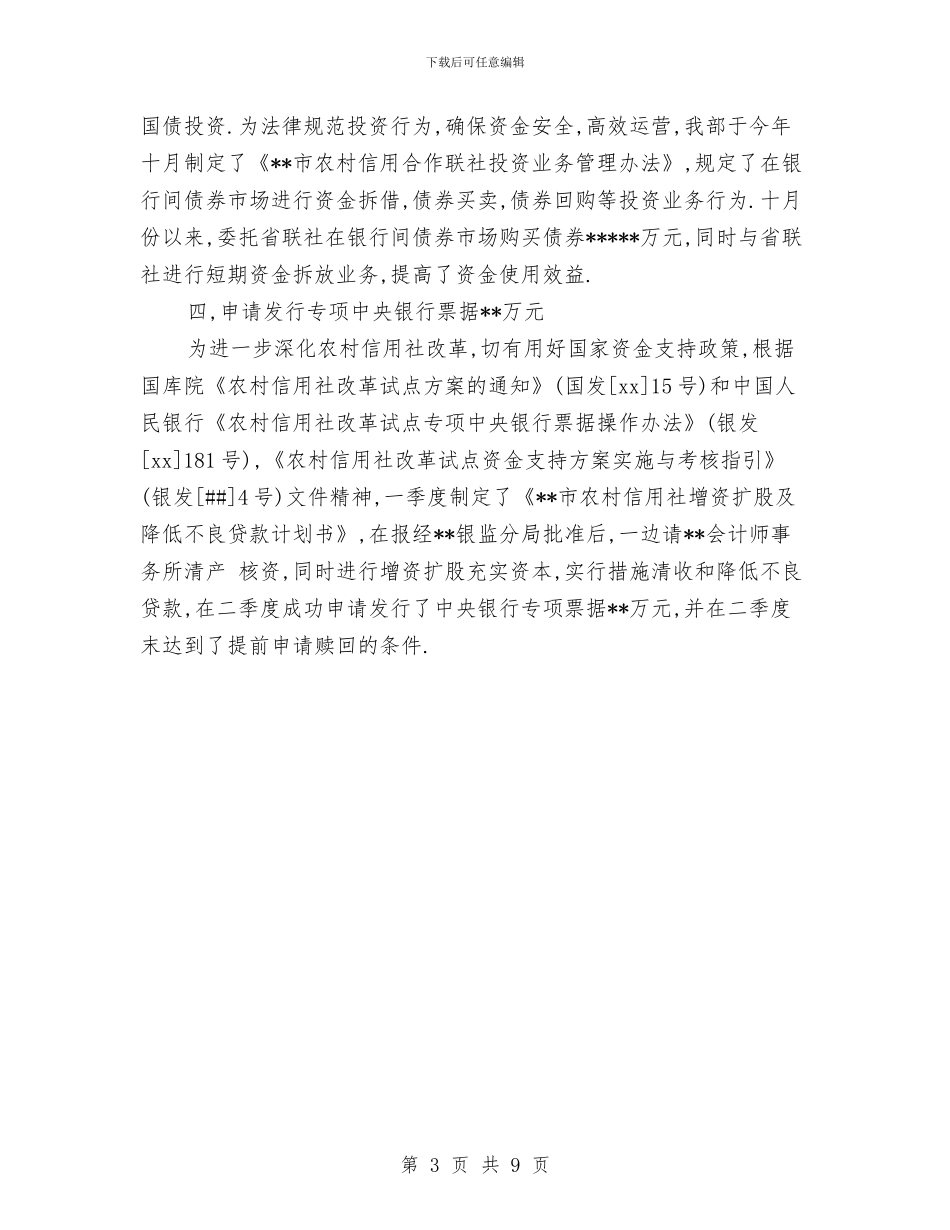 下载后可任意编辑

国债投资.为法律规范投资行为,确保资金安全,高效运营,我部于今年十月制定了《**市农村信用合作联社投资业务管理办法》,规定了在银行间债券市场进行资金拆借,债券买卖,债券回购等投资业务行为.十月份以来,委托省联社在银行间债券市场购买债券*****万元,同时与省联社进行短期资金拆放业务,提高了资金使用效益.

四,申请发行专项中央银行票据**万元

为进一步深化农村信用社改革,切有用好国家资金支持政策,根据国库院《农村信用社改革试点方案的通知》(国发[xx]15号)和中国人民银行《农村信用社改革试点专项中央银行票据操作办法》(银发[xx]181号),《农村信用社改革试点资金支持方案实施与考核指引》(银发[##]4号)文件精神,一季度制定了《**市农村信用社增资扩股及降低不良贷款计划书》,在报经**银监分局批准后,一边请**会计师事务所清产 核资,同时进行增资扩股充实资本,实行措施清收和降低不良贷款,在二季度成功申请发行了中央银行专项票据**万元,并在二季度末达到了提前申请赎回的条件.

第 3 页 共 9 页